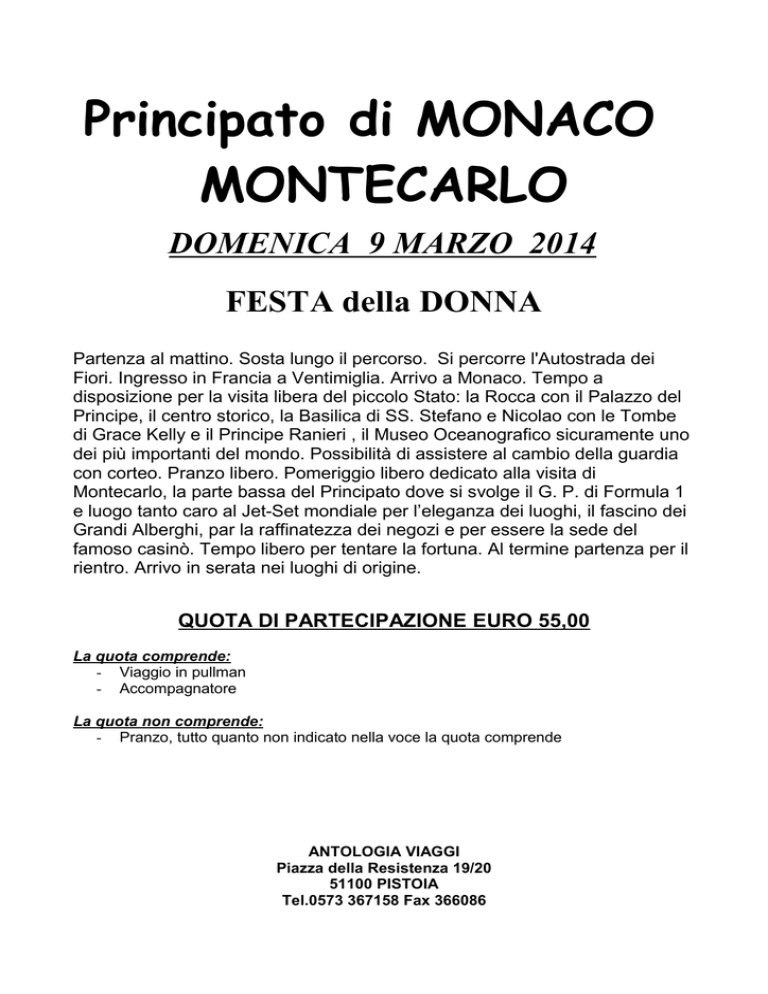 Principato di MONACO
MONTECARLO

DOMENICA 9 MARZO 2014

FESTA della DONNA

Partenza al mattino. Sosta lungo il percorso. Si percorre l'Autostrada dei Fiori. Ingresso in Francia a Ventimiglia. Arrivo a Monaco. Tempo a disposizione per la visita libera del piccolo Stato: la Rocca con il Palazzo del Principe, il centro storico, la Basilica di SS. Stefano e Nicolao con le Tombe di Grace Kelly e il Principe Ranieri , il Museo Oceanografico sicuramente uno dei più importanti del mondo. Possibilità di assistere al cambio della guardia con corteo. Pranzo libero. Pomeriggio libero dedicato alla visita di Montecarlo, la parte bassa del Principato dove si svolge il G. P. di Formula 1 e luogo tanto caro al Jet-Set mondiale per l'eleganza dei luoghi, il fascino dei Grandi Alberghi, par la raffinatezza dei negozi e per essere la sede del famoso casinò. Tempo libero per tentare la fortuna. Al termine partenza per il rientro. Arrivo in serata nei luoghi di origine.

QUOTA DI PARTECIPAZIONE EURO 55,00

La quota comprende:
- Viaggio in pullman
- Accompagnatore

La quota non comprende:
- Pranzo, tutto quanto non indicato nella voce la quota comprende

ANTOLOGIA VIAGGI
Piazza della Resistenza 19/20
51100 PISTOIA
Tel.0573 367158 Fax 366086